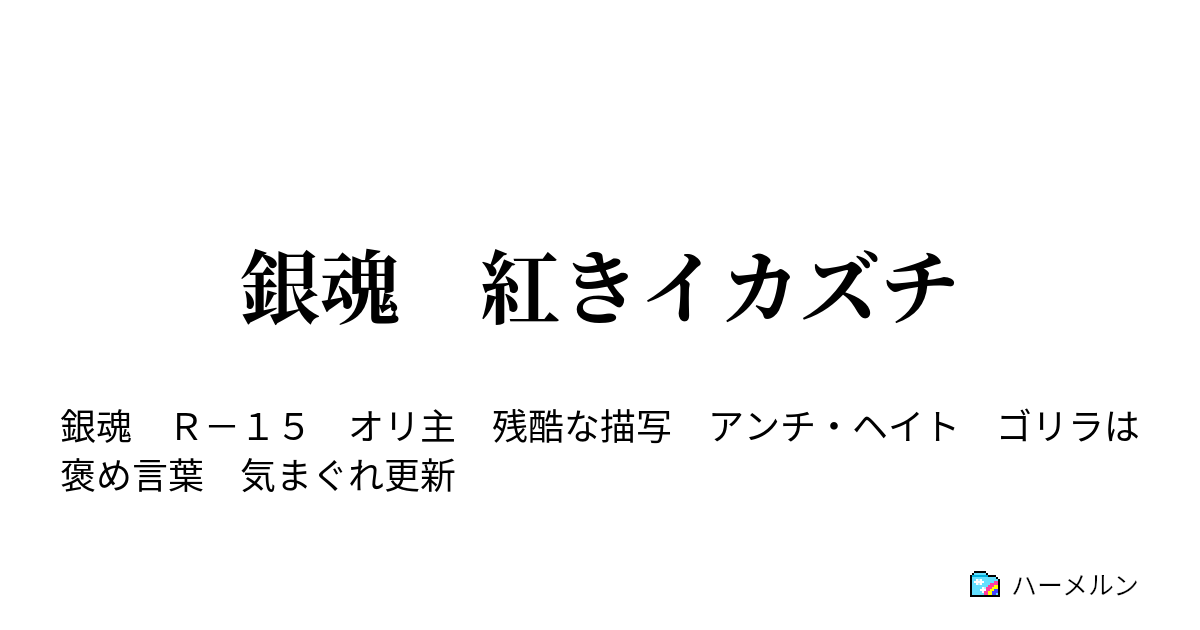 銀魂　紅きイカズチ

銀魂　Ｒ－１５　オリ主　残酷な描写　アンチ・ヘイト　ゴリラは褒め言葉　気まぐれ更新

ハーメルン